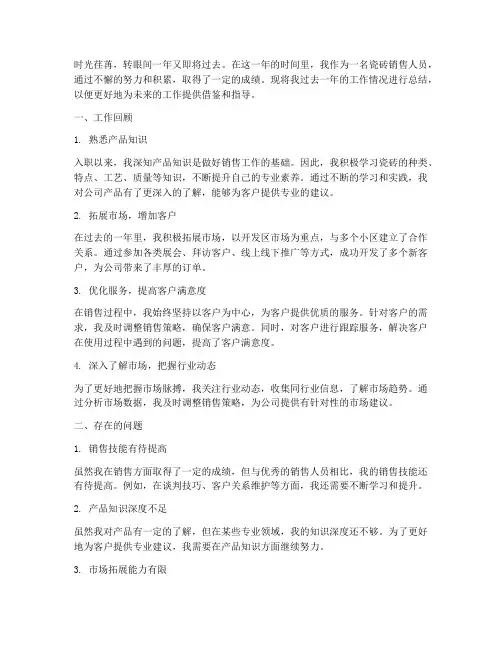 时光荏苒，转眼间一年又即将过去。在这一年的时间里，我作为一名瓷砖销售人员，通过不懈的努力和积累，取得了一定的成绩。现将我过去一年的工作情况进行总结，以便更好地为未来的工作提供借鉴和指导。

一、工作回顾

1. 熟悉产品知识

入职以来，我深知产品知识是做好销售工作的基础。因此，我积极学习瓷砖的种类、特点、工艺、质量等知识，不断提升自己的专业素养。通过不断的学习和实践，我对公司产品有了更深入的了解，能够为客户提供专业的建议。

2. 拓展市场，增加客户

在过去的一年里，我积极拓展市场，以开发区市场为重点，与多个小区建立了合作关系。通过参加各类展会、拜访客户、线上线下推广等方式，成功开发了多个新客户，为公司带来了丰厚的订单。

3. 优化服务，提高客户满意度

在销售过程中，我始终坚持以客户为中心，为客户提供优质的服务。针对客户的需求，我及时调整销售策略，确保客户满意。同时，对客户进行跟踪服务，解决客户在使用过程中遇到的问题，提高了客户满意度。

4. 深入了解市场，把握行业动态

为了更好地把握市场脉搏，我关注行业动态，收集同行业信息，了解市场趋势。通过分析市场数据，我及时调整销售策略，为公司提供有针对性的市场建议。

二、存在的问题

1. 销售技能有待提高

虽然我在销售方面取得了一定的成绩，但与优秀的销售人员相比，我的销售技能还有待提高。例如，在谈判技巧、客户关系维护等方面，我还需要不断学习和提升。

2. 产品知识深度不足

虽然我对产品有一定的了解，但在某些专业领域，我的知识深度还不够。为了更好地为客户提供专业建议，我需要在产品知识方面继续努力。

3. 市场拓展能力有限